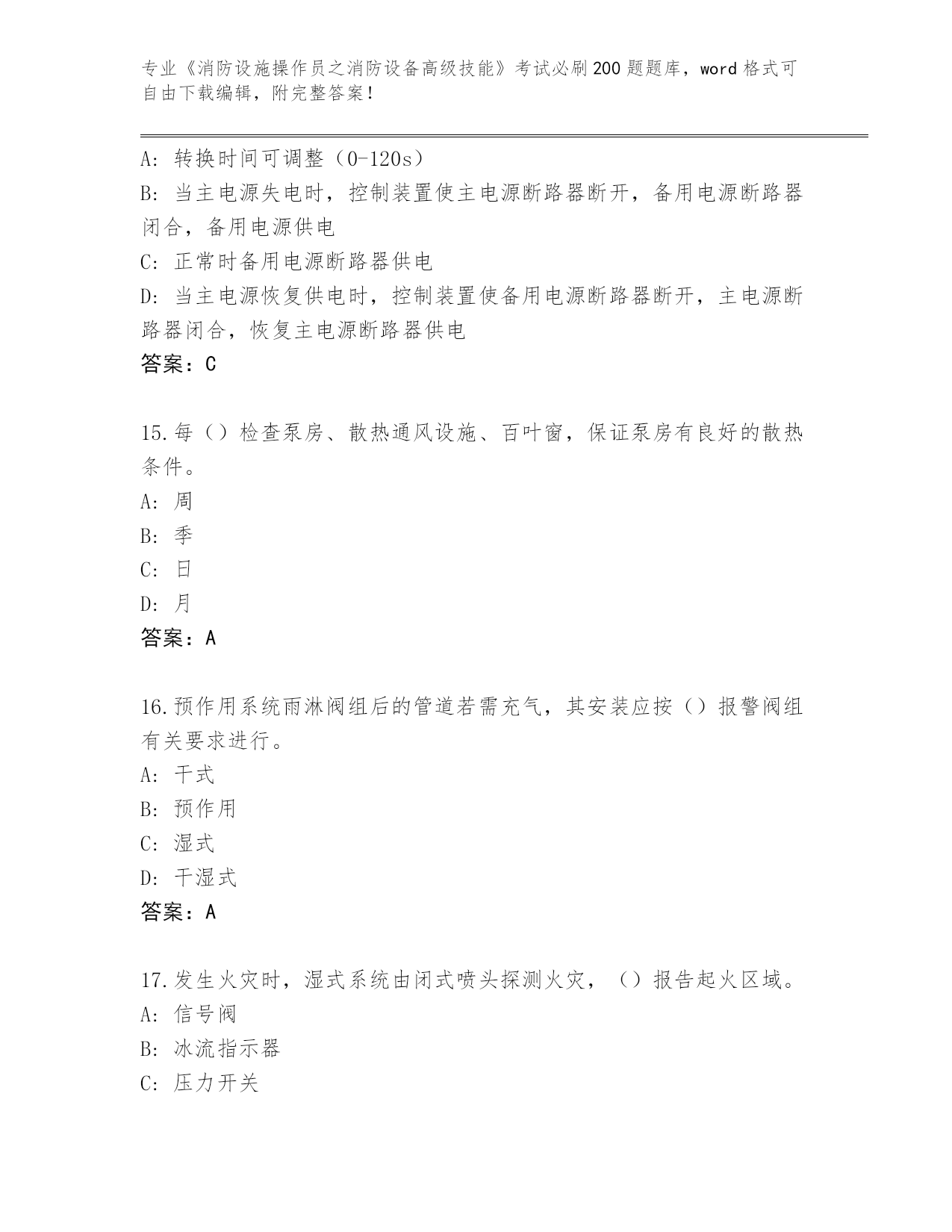 专业《消防设施操作员之消防设备高级技能》考试必刷200题题库，word格式可自由下载编辑，附完整答案！

A：转换时间可调整（0-120s）
B：当主电源失电时，控制装置使主电源断路器断开，备用电源断路器闭合，备用电源供电
C：正常时备用电源断路器供电
D：当主电源恢复供电时，控制装置使备用电源断路器断开，主电源断路器闭合，恢复主电源断路器供电
答案：C

15.每（）检查泵房、散热通风设施、百叶窗，保证泵房有良好的散热条件。
A：周
B：季
C：日
D：月
答案：A

16.预作用系统雨淋阀组后的管道若需充气，其安装应按（）报警阀组有关要求进行。
A：干式
B：预作用
C：湿式
D：干湿式
答案：A

17.发生火灾时，湿式系统由闭式喷头探测火灾，（）报告起火区域。
A：信号阀
B：冰流指示器
C：压力开关